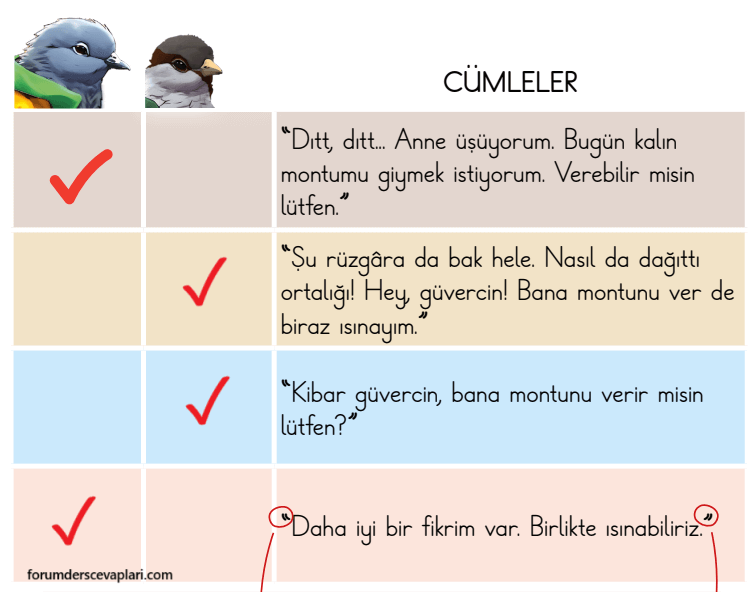 |  |  | CÜMLELER |
|---|---|---|
| ✓ |  | "Dıtt, dıtt... Anne üşüyorum. Bugün kalın montumu giymek istiyorum. Verebilir misin lütfen." |
|  | ✓ | "Şu rüzgâra da bak hele. Nasıl da dağıttı ortalığı! Hey, güvercin! Bana montunu ver de biraz ısınayım." |
|  | ✓ | "Kibar güvercin, bana montunu verir misin lütfen?" |
| ✓ |  | "Daha iyi bir fikrim var. Birlikte ısınabiliriz." |

forumderscevaplari.com